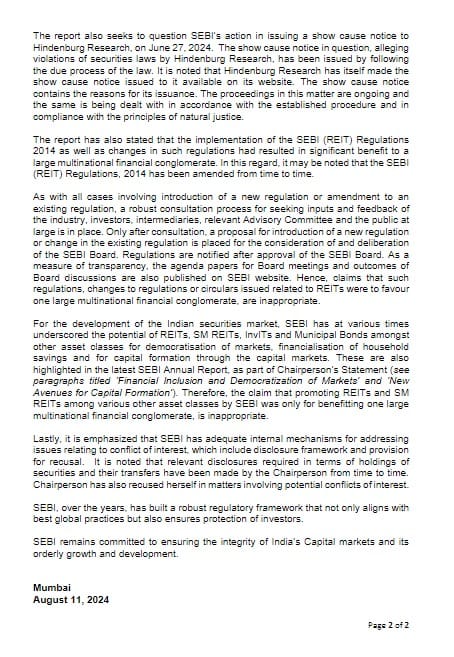 The report also seeks to question SEBI's action in issuing a show cause notice to Hindenburg Research, on June 27, 2024. The show cause notice in question, alleging violations of securities laws by Hindenburg Research, has been issued by following the due process of the law. It is noted that Hindenburg Research has itself made the show cause notice issued to it available on its website. The show cause notice contains the reasons for its issuance. The proceedings in this matter are ongoing and the same is being dealt with in accordance with the established procedure and in compliance with the principles of natural justice.

The report has also stated that the implementation of the SEBI (REIT) Regulations 2014 as well as changes in such regulations had resulted in significant benefit to a large multinational financial conglomerate. In this regard, it may be noted that the SEBI (REIT) Regulations, 2014 has been amended from time to time.

As with all cases involving introduction of a new regulation or amendment to an existing regulation, a robust consultation process for seeking inputs and feedback of the industry, investors, intermediaries, relevant Advisory Committee and the public at large is in place. Only after consultation, a proposal for introduction of a new regulation or change in the existing regulation is placed for the consideration of and deliberation of the SEBI Board. Regulations are notified after approval of the SEBI Board. As a measure of transparency, the agenda papers for Board meetings and outcomes of Board discussions are also published on SEBI website. Hence, claims that such regulations, changes to regulations or circulars issued related to REITs were to favour one large multinational financial conglomerate, are inappropriate.

For the development of the Indian securities market, SEBI has at various times underscored the potential of REITs, SM REITs, InvITs and Municipal Bonds amongst other asset classes for democratisation of markets, financialisation of household savings and for capital formation through the capital markets. These are also highlighted in the latest SEBI Annual Report, as part of Chairperson's Statement (see paragraphs titled 'Financial Inclusion and Democratization of Markets' and 'New Avenues for Capital Formation'). Therefore, the claim that promoting REITs and SM REITs among various other asset classes by SEBI was only for benefitting one large multinational financial conglomerate, is inappropriate.

Lastly, it is emphasized that SEBI has adequate internal mechanisms for addressing issues relating to conflict of interest, which include disclosure framework and provision for recusal. It is noted that relevant disclosures required in terms of holdings of securities and their transfers have been made by the Chairperson from time to time. Chairperson has also recused herself in matters involving potential conflicts of interest.

SEBI, over the years, has built a robust regulatory framework that not only aligns with best global practices but also ensures protection of investors.

SEBI remains committed to ensuring the integrity of India's Capital markets and its orderly growth and development.

Mumbai
August 11, 2024

Page 2 of 2